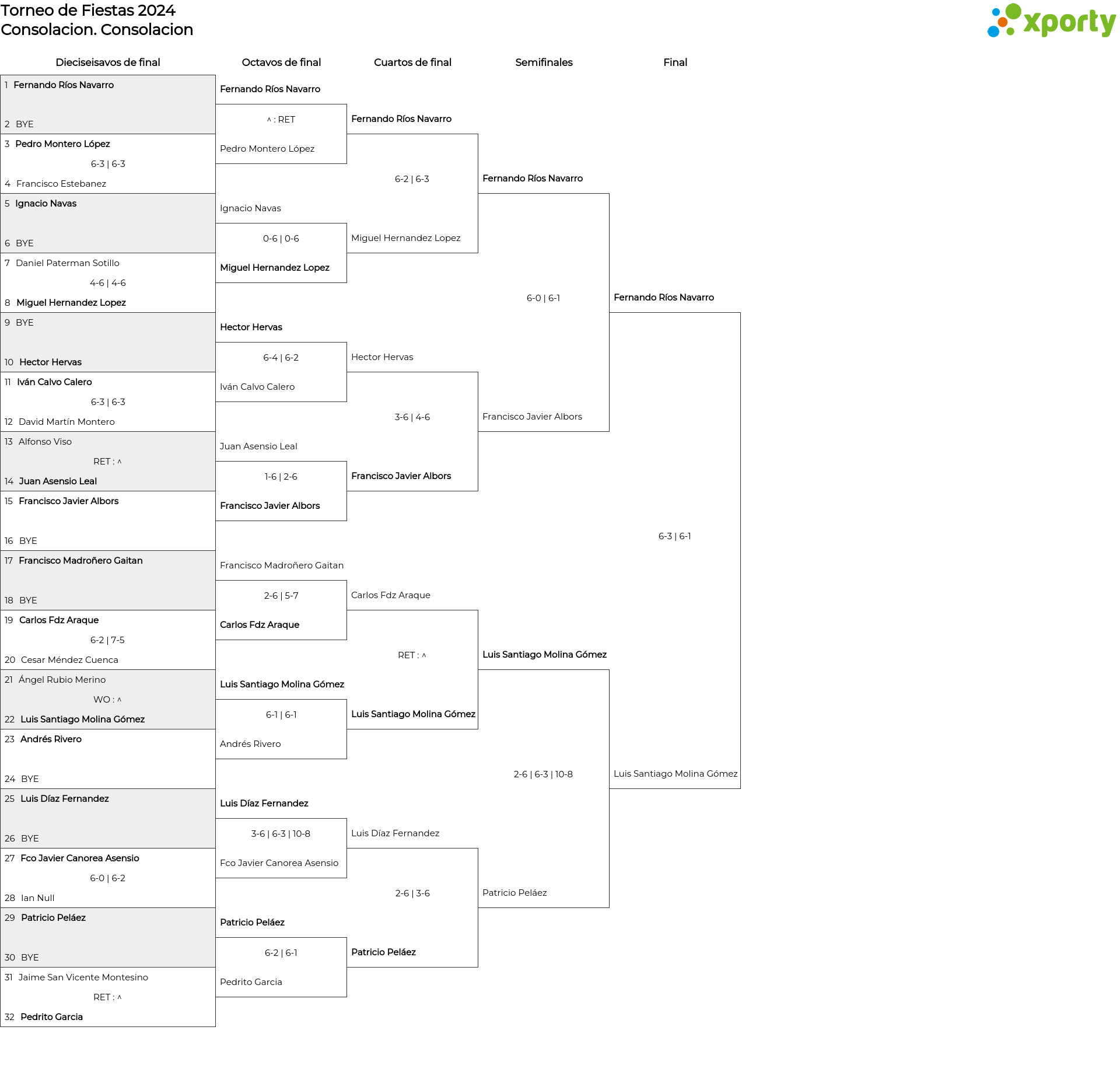 Torneo de Fiestas 2024
Consolacion. Consolacion

xporty

Dieciseisavos de final

1 Fernando Ríos Navarro
2 BYE
3 Pedro Montero López
6-3 | 6-3
4 Francisco Estebanez
5 Ignacio Navas
6 BYE
7 Daniel Paterman Sotillo
4-6 | 4-6
8 Miguel Hernandez Lopez
9 BYE
10 Hector Hervas
11 Iván Calvo Calero
6-3 | 6-3
12 David Martín Montero
13 Alfonso Viso
RET : ^
14 Juan Asensio Leal
15 Francisco Javier Albors
16 BYE
17 Francisco Madroñero Gaitan
18 BYE
19 Carlos Fdz Araque
6-2 | 7-5
20 Cesar Méndez Cuenca
21 Ángel Rubio Merino
WO : ^
22 Luis Santiago Molina Gómez
23 Andrés Rivero
24 BYE
25 Luis Díaz Fernandez
26 BYE
27 Fco Javier Canorea Asensio
6-0 | 6-2
28 Ian Null
29 Patricio Peláez
30 BYE
31 Jaime San Vicente Montesino
RET : ^
32 Pedrito Garcia

Octavos de final

Fernando Ríos Navarro
^ : RET
Pedro Montero López
Ignacio Navas
0-6 | 0-6
Miguel Hernandez Lopez
Hector Hervas
6-4 | 6-2
Iván Calvo Calero
Juan Asensio Leal
1-6 | 2-6
Francisco Javier Albors
Francisco Madroñero Gaitan
2-6 | 5-7
Carlos Fdz Araque
Luis Santiago Molina Gómez
6-1 | 6-1
Andrés Rivero
Luis Díaz Fernandez
3-6 | 6-3 | 10-8
Fco Javier Canorea Asensio
Patricio Peláez
6-2 | 6-1
Pedrito Garcia

Cuartos de final

Fernando Ríos Navarro
6-2 | 6-3
Miguel Hernandez Lopez
Hector Hervas
3-6 | 4-6
Francisco Javier Albors
Carlos Fdz Araque
RET : ^
Luis Santiago Molina Gómez
Luis Díaz Fernandez
2-6 | 3-6
Patricio Peláez

Semifinales

Fernando Ríos Navarro
6-0 | 6-1
Francisco Javier Albors
Luis Santiago Molina Gómez
2-6 | 6-3 | 10-8
Patricio Peláez

Final

Fernando Ríos Navarro
6-3 | 6-1
Luis Santiago Molina Gómez